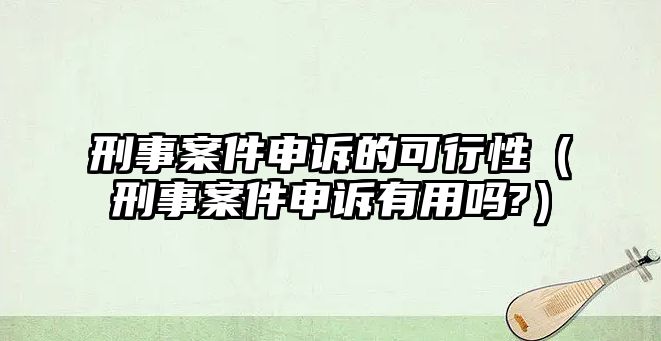 刑事案件申诉的可行性（刑事案件申诉有用吗?）